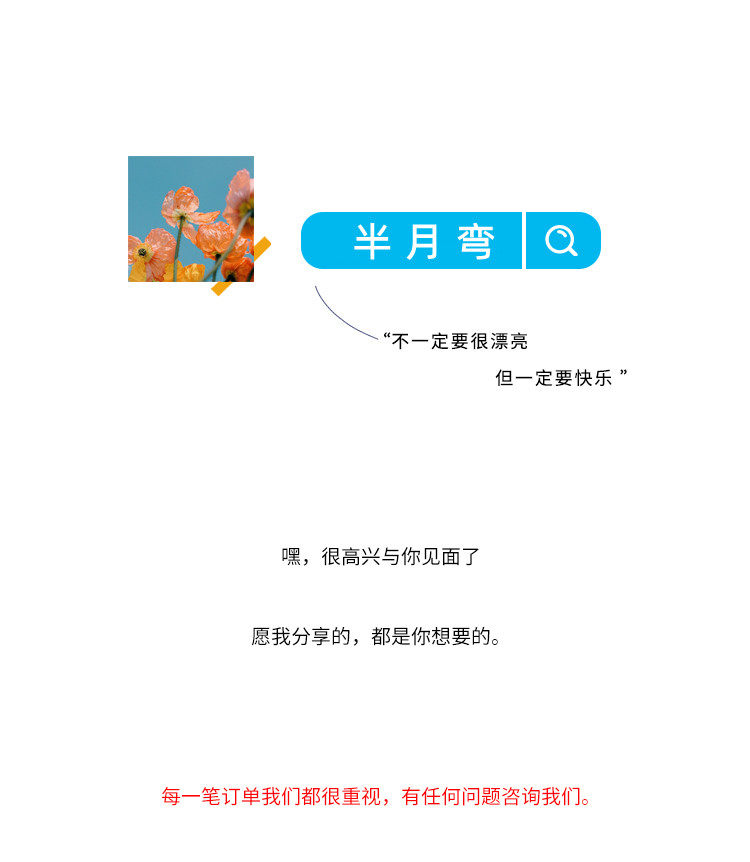 半月弯

“不一定要很漂亮

但一定要快乐”

嘿，很高兴与你见面了

愿我分享的，都是你想要的。

每一笔订单我们都很重视，有任何问题咨询我们。